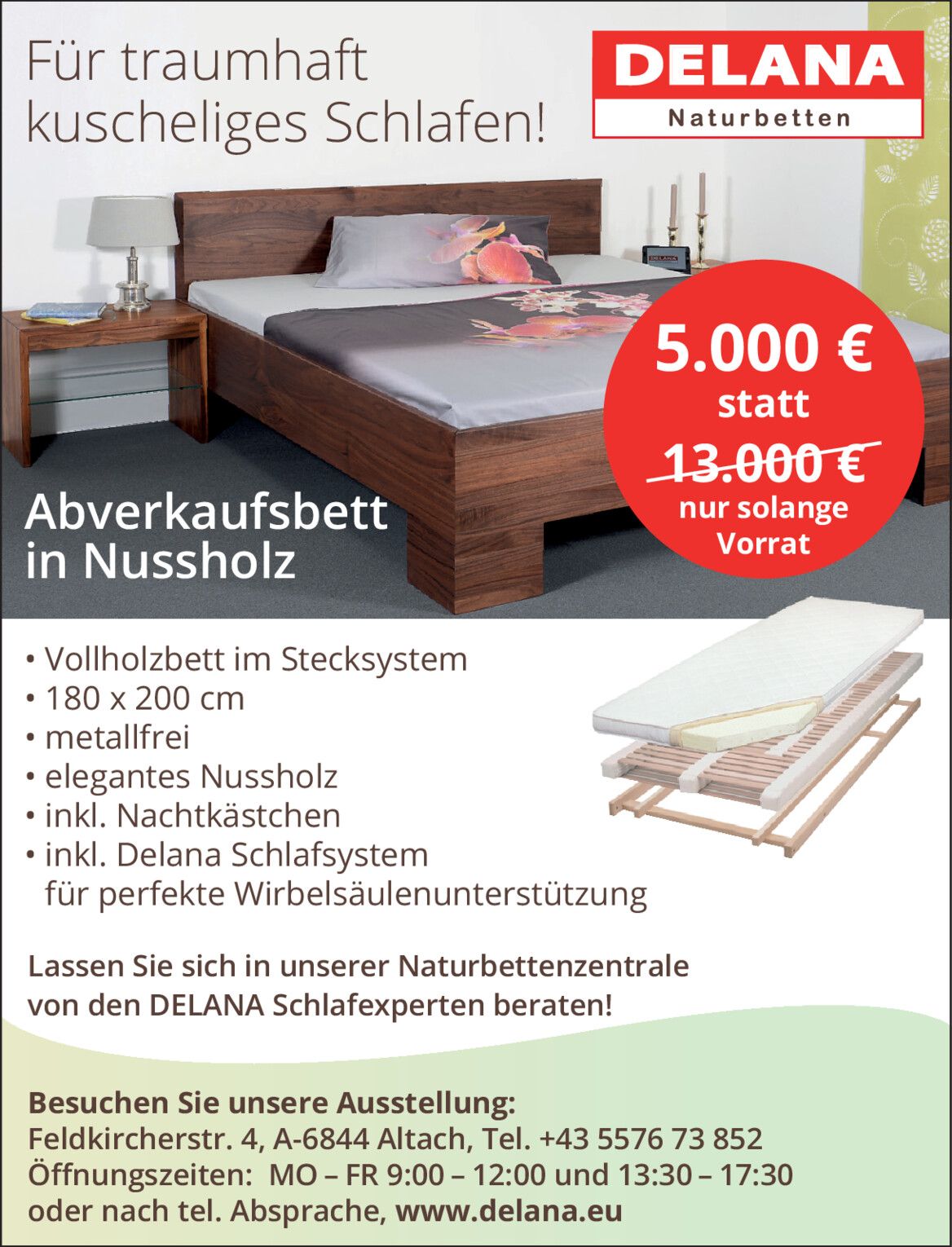 Für traumhaft kuscheliges Schlafen!

DELANA
Naturbetten

5.000 €
statt
13.000 €
nur solange Vorrat

Abverkaufsbett in Nussholz

• Vollholzbett im Stecksystem
• 180 x 200 cm
• metallfrei
• elegantes Nussholz
• inkl. Nachtkästchen
• inkl. Delana Schlafsystem für perfekte Wirbelsäulenunterstützung

Lassen Sie sich in unserer Naturbettenzentrale von den DELANA Schlafexperten beraten!

Besuchen Sie unsere Ausstellung:
Feldkircherstr. 4, A-6844 Altach, Tel. +43 5576 73 852
Öffnungszeiten: MO – FR 9:00 – 12:00 und 13:30 – 17:30
oder nach tel. Absprache, www.delana.eu